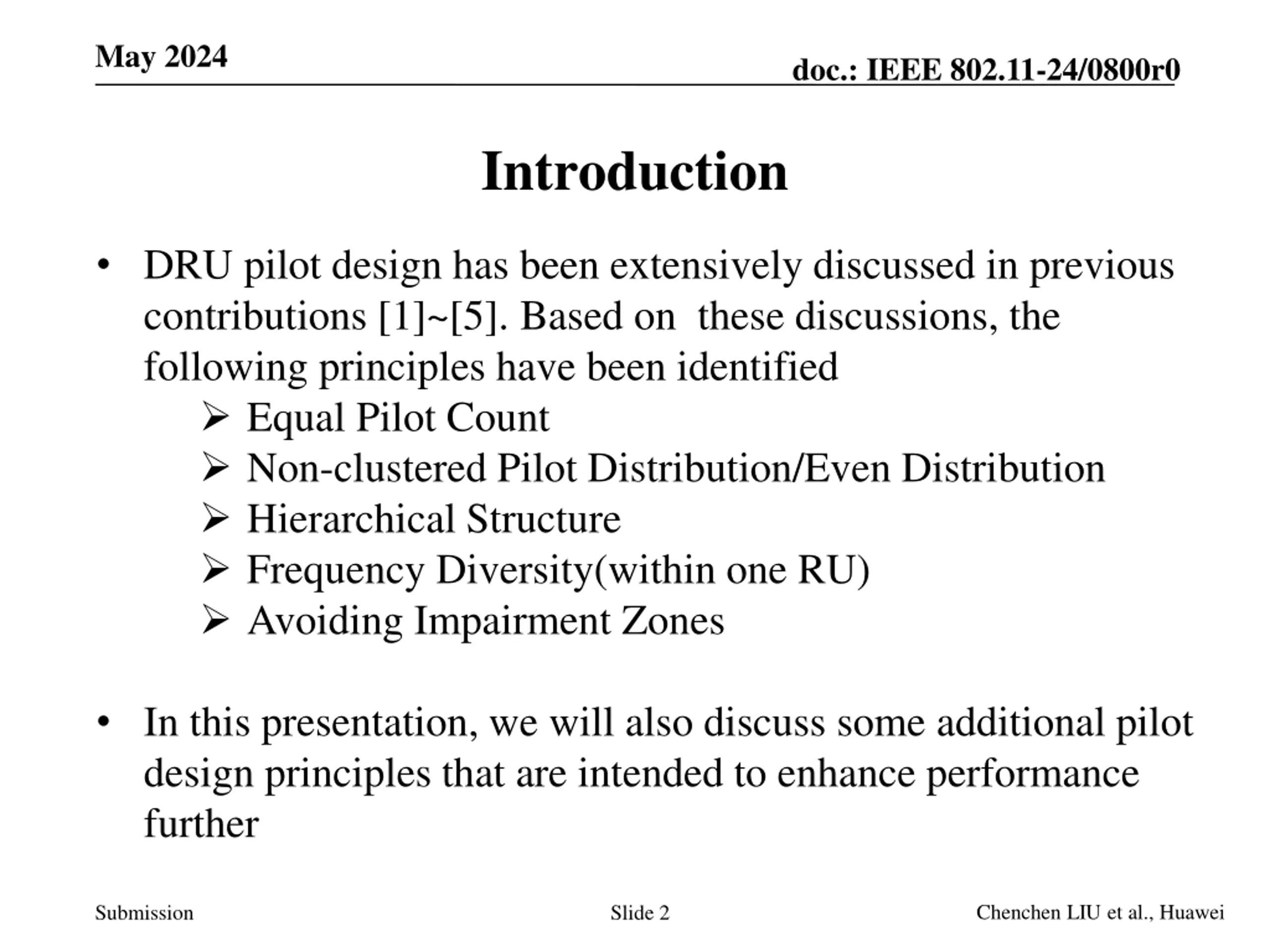 May 2024

doc.: IEEE 802.11-24/0800r0

Introduction

• DRU pilot design has been extensively discussed in previous contributions [1]~[5]. Based on these discussions, the following principles have been identified
➢ Equal Pilot Count
➢ Non-clustered Pilot Distribution/Even Distribution
➢ Hierarchical Structure
➢ Frequency Diversity(within one RU)
➢ Avoiding Impairment Zones

• In this presentation, we will also discuss some additional pilot design principles that are intended to enhance performance further

Submission

Slide 2

Chenchen LIU et al., Huawei